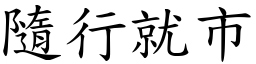 隨行就市